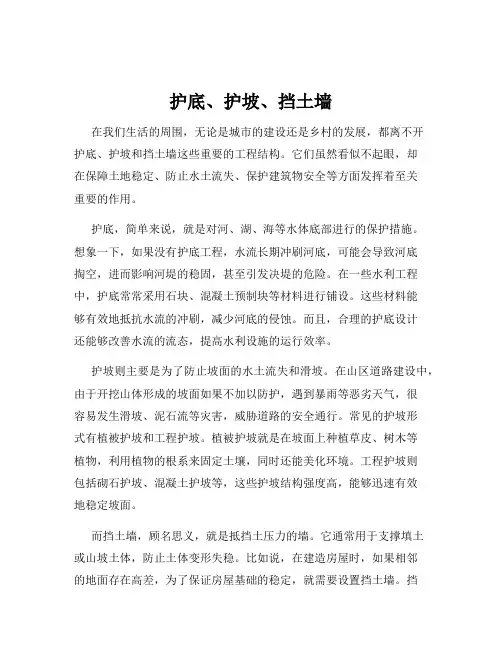 护底、护坡、挡土墙

在我们生活的周围，无论是城市的建设还是乡村的发展，都离不开护底、护坡和挡土墙这些重要的工程结构。它们虽然看似不起眼，却在保障土地稳定、防止水土流失、保护建筑物安全等方面发挥着至关重要的作用。

护底，简单来说，就是对河、湖、海等水体底部进行的保护措施。想象一下，如果没有护底工程，水流长期冲刷河底，可能会导致河底掏空，进而影响河堤的稳固，甚至引发决堤的危险。在一些水利工程中，护底常常采用石块、混凝土预制块等材料进行铺设。这些材料能够有效地抵抗水流的冲刷，减少河底的侵蚀。而且，合理的护底设计还能够改善水流的流态，提高水利设施的运行效率。

护坡则主要是为了防止坡面的水土流失和滑坡。在山区道路建设中，由于开挖山体形成的坡面如果不加以防护，遇到暴雨等恶劣天气，很容易发生滑坡、泥石流等灾害，威胁道路的安全通行。常见的护坡形式有植被护坡和工程护坡。植被护坡就是在坡面上种植草皮、树木等植物，利用植物的根系来固定土壤，同时还能美化环境。工程护坡则包括砌石护坡、混凝土护坡等，这些护坡结构强度高，能够迅速有效地稳定坡面。

而挡土墙，顾名思义，就是抵挡土压力的墙。它通常用于支撑填土或山坡土体，防止土体变形失稳。比如说，在建造房屋时，如果相邻的地面存在高差，为了保证房屋基础的稳定，就需要设置挡土墙。挡